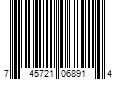 7 45721 06891 4